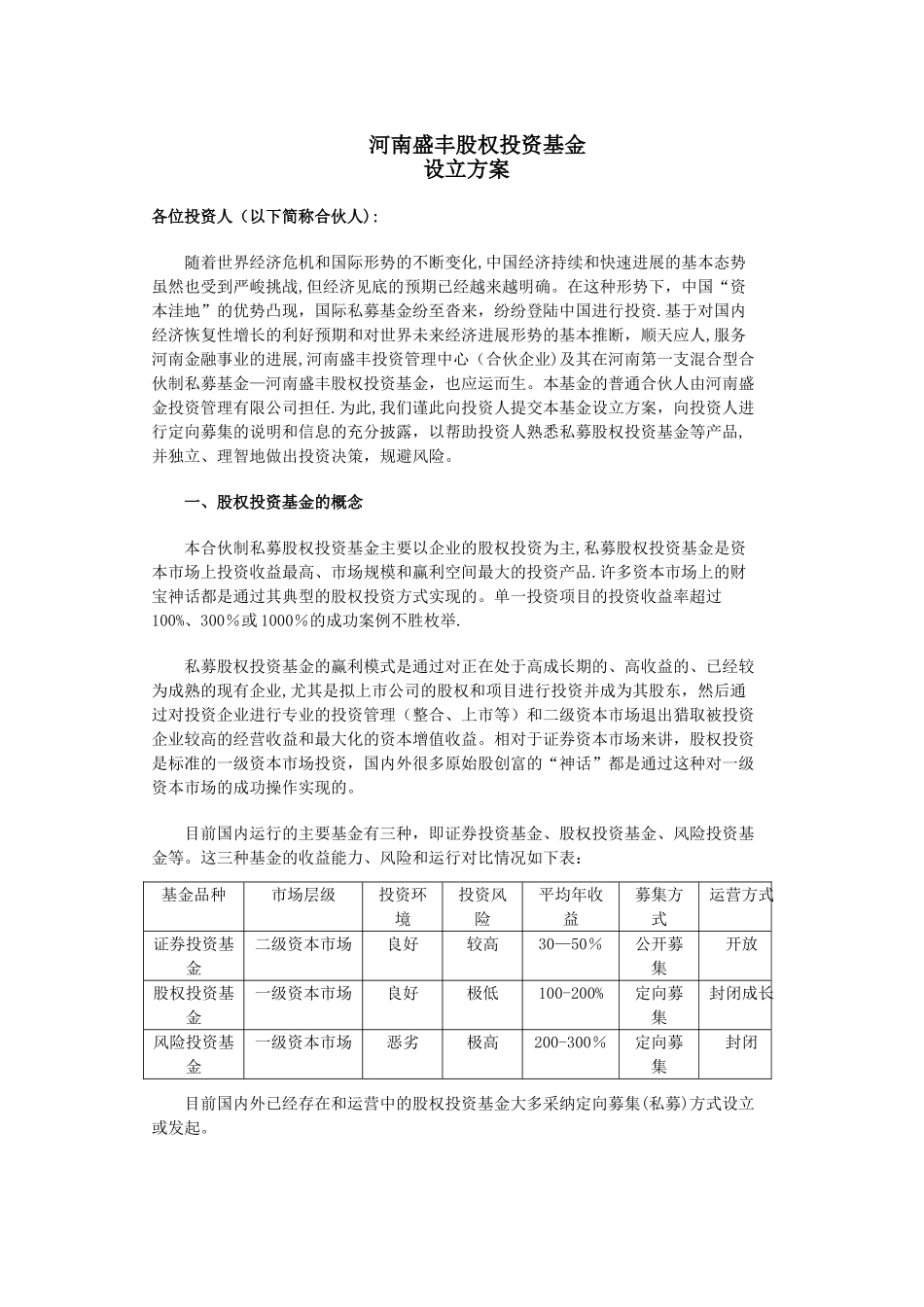 河南盛丰股权投资基金
设立方案

各位投资人（以下简称合伙人）:

随着世界经济危机和国际形势的不断变化,中国经济持续和快速进展的基本态势虽然也受到严峻挑战,但经济见底的预期已经越来越明确。在这种形势下，中国“资本洼地”的优势凸现，国际私募基金纷至沓来，纷纷登陆中国进行投资.基于对国内经济恢复性增长的利好预期和对世界未来经济进展形势的基本推断，顺天应人,服务河南金融事业的进展,河南盛丰投资管理中心（合伙企业)及其在河南第一支混合型合伙制私募基金—河南盛丰股权投资基金，也应运而生。本基金的普通合伙人由河南盛金投资管理有限公司担任.为此,我们谨此向投资人提交本基金设立方案，向投资人进行定向募集的说明和信息的充分披露，以帮助投资人熟悉私募股权投资基金等产品,并独立、理智地做出投资决策，规避风险。

一、股权投资基金的概念

本合伙制私募股权投资基金主要以企业的股权投资为主,私募股权投资基金是资本市场上投资收益最高、市场规模和赢利空间最大的投资产品.许多资本市场上的财宝神话都是通过其典型的股权投资方式实现的。单一投资项目的投资收益率超过100%、300％或1000％的成功案例不胜枚举.

私募股权投资基金的赢利模式是通过对正在处于高成长期的、高收益的、已经较为成熟的现有企业,尤其是拟上市公司的股权和项目进行投资并成为其股东，然后通过对投资企业进行专业的投资管理（整合、上市等）和二级资本市场退出猎取被投资企业较高的经营收益和最大化的资本增值收益。相对于证券资本市场来讲，股权投资是标准的一级资本市场投资，国内外很多原始股创富的“神话”都是通过这种对一级资本市场的成功操作实现的。

目前国内运行的主要基金有三种，即证券投资基金、股权投资基金、风险投资基金等。这三种基金的收益能力、风险和运行对比情况如下表：

| 基金品种 | 市场层级 | 投资环境 | 投资风险 | 平均年收益 | 募集方式 | 运营方式 |
|---|---|---|---|---|---|---|
| 证券投资基金 | 二级资本市场 | 良好 | 较高 | 30—50％ | 公开募集 | 开放 |
| 股权投资基金 | 一级资本市场 | 良好 | 极低 | 100-200% | 定向募集 | 封闭成长 |
| 风险投资基金 | 一级资本市场 | 恶劣 | 极高 | 200-300％ | 定向募集 | 封闭 |

目前国内外已经存在和运营中的股权投资基金大多采纳定向募集(私募)方式设立或发起。